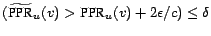 $(\widetilde{\mathrm{PPR}}_u(v) > \mathrm{PPR}_u(v) + 2\epsilon/c) \leq \delta$